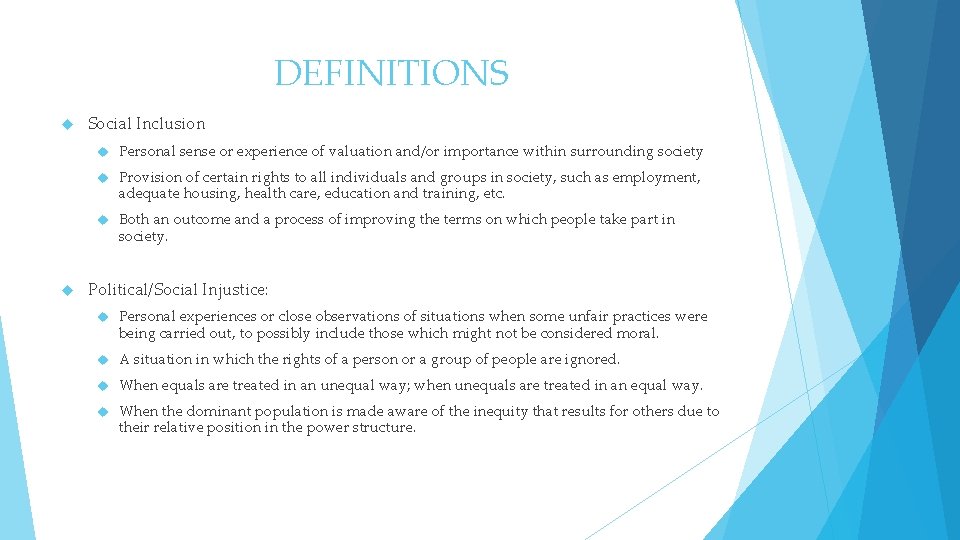 DEFINITIONS

Social Inclusion

Personal sense or experience of valuation and/or importance within surrounding society

Provision of certain rights to all individuals and groups in society, such as employment, adequate housing, health care, education and training, etc.

Both an outcome and a process of improving the terms on which people take part in society.

Political/Social Injustice:

Personal experiences or close observations of situations when some unfair practices were being carried out, to possibly include those which might not be considered moral.

A situation in which the rights of a person or a group of people are ignored.

When equals are treated in an unequal way; when unequals are treated in an equal way.

When the dominant population is made aware of the inequity that results for others due to their relative position in the power structure.